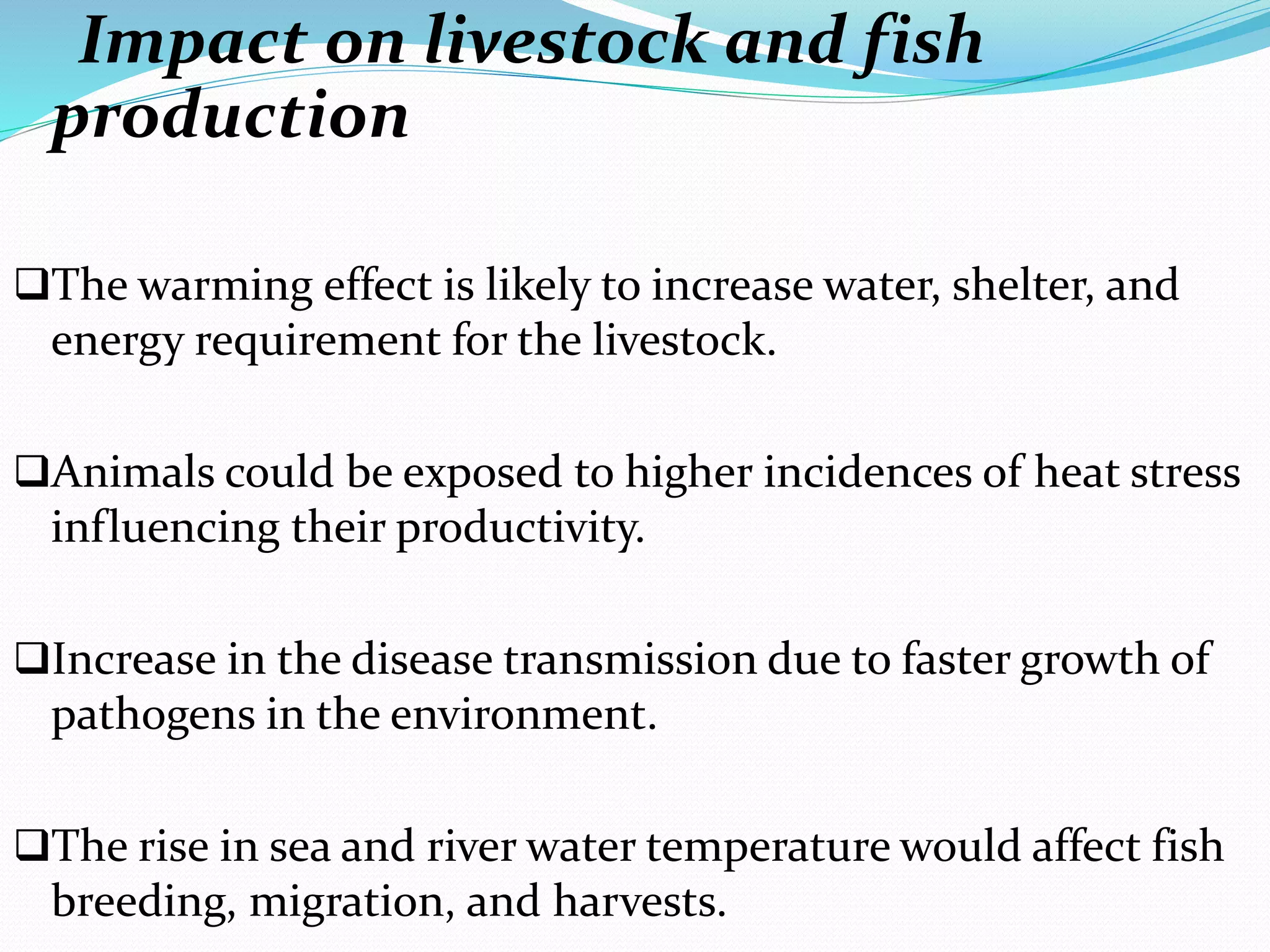 Impact on livestock and fish production

❑The warming effect is likely to increase water, shelter, and energy requirement for the livestock.

❑Animals could be exposed to higher incidences of heat stress influencing their productivity.

❑Increase in the disease transmission due to faster growth of pathogens in the environment.

❑The rise in sea and river water temperature would affect fish breeding, migration, and harvests.